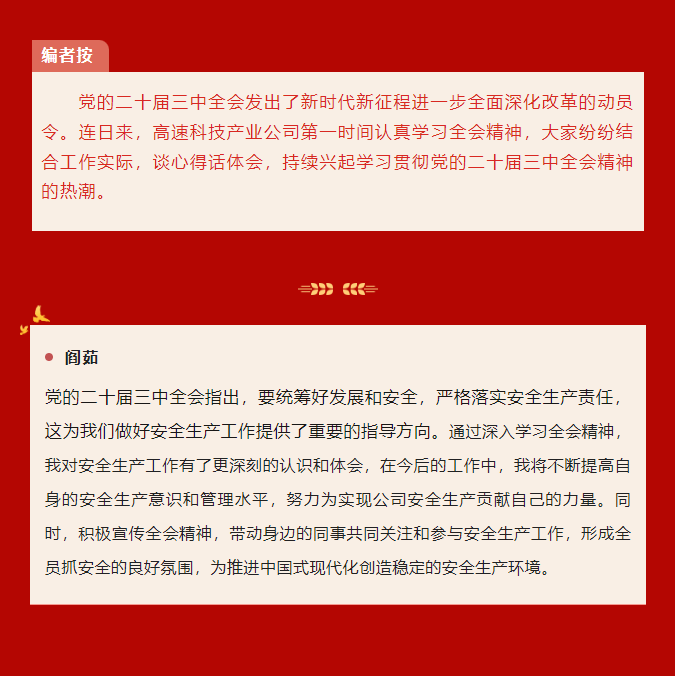 编者按

党的二十届三中全会发出了新时代新征程进一步全面深化改革的动员令。连日来，高速科技产业公司第一时间认真学习全会精神，大家纷纷结合工作实际，谈心得话体会，持续兴起学习贯彻党的二十届三中全会精神的热潮。

阎茹

党的二十届三中全会指出，要统筹好发展和安全，严格落实安全生产责任，这为我们做好安全生产工作提供了重要的指导方向。通过深入学习全会精神，我对安全生产工作有了更深刻的认识和体会，在今后的工作中，我将不断提高自身的安全生产意识和管理水平，努力为实现公司安全生产贡献自己的力量。同时，积极宣传全会精神，带动身边的同事共同关注和参与安全生产工作，形成全员抓安全的良好氛围，为推进中国式现代化创造稳定的安全生产环境。